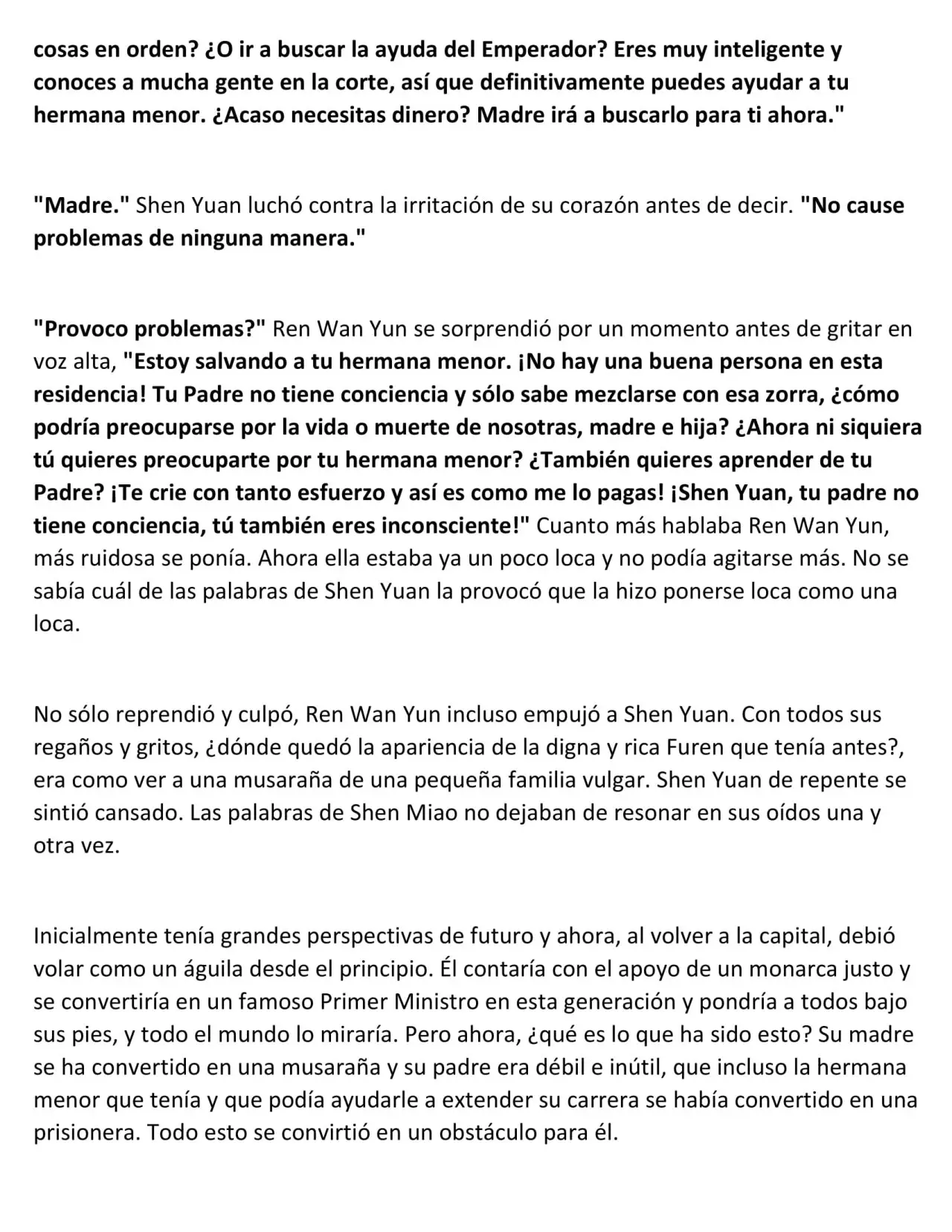 cosas en orden? ¿O ir a buscar la ayuda del Emperador? Eres muy inteligente y conoces a mucha gente en la corte, así que definitivamente puedes ayudar a tu hermana menor. ¿Acaso necesitas dinero? Madre irá a buscarlo para ti ahora."

"Madre." Shen Yuan luchó contra la irritación de su corazón antes de decir. "No cause problemas de ninguna manera."

"Provoco problemas?" Ren Wan Yun se sorprendió por un momento antes de gritar en voz alta, "Estoy salvando a tu hermana menor. ¡No hay una buena persona en esta residencia! Tu Padre no tiene conciencia y sólo sabe mezclarse con esa zorra, ¿cómo podría preocuparse por la vida o muerte de nosotras, madre e hija? ¿Ahora ni siquiera tú quieres preocuparte por tu hermana menor? ¿También quieres aprender de tu Padre? ¡Te crie con tanto esfuerzo y así es como me lo pagas! ¡Shen Yuan, tu padre no tiene conciencia, tú también eres inconsciente!" Cuanto más hablaba Ren Wan Yun, más ruidosa se ponía. Ahora ella estaba ya un poco loca y no podía agitarse más. No se sabía cuál de las palabras de Shen Yuan la provocó que la hizo ponerse loca como una loca.

No sólo reprendió y culpó, Ren Wan Yun incluso empujó a Shen Yuan. Con todos sus regaños y gritos, ¿dónde quedó la apariencia de la digna y rica Furen que tenía antes?, era como ver a una musaraña de una pequeña familia vulgar. Shen Yuan de repente se sintió cansado. Las palabras de Shen Miao no dejaban de resonar en sus oídos una y otra vez.

Inicialmente tenía grandes perspectivas de futuro y ahora, al volver a la capital, debió volar como un águila desde el principio. Él contaría con el apoyo de un monarca justo y se convertiría en un famoso Primer Ministro en esta generación y pondría a todos bajo sus pies, y todo el mundo lo miraría. Pero ahora, ¿qué es lo que ha sido esto? Su madre se ha convertido en una musaraña y su padre era débil e inútil, que incluso la hermana menor que tenía y que podía ayudarle a extender su carrera se había convertido en una prisionera. Todo esto se convirtió en un obstáculo para él.